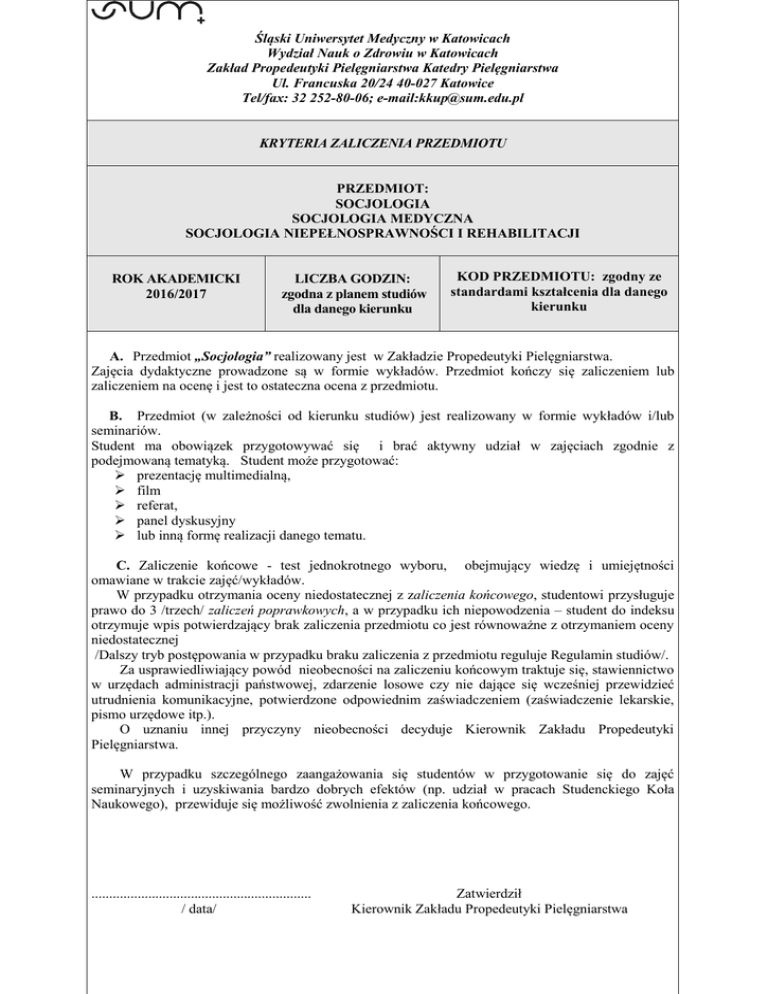 SUM

Śląski Uniwersytet Medyczny w Katowicach
Wydział Nauk o Zdrowiu w Katowicach
Zakład Propedeutyki Pielęgniarstwa Katedry Pielęgniarstwa
Ul. Francuska 20/24 40-027 Katowice
Tel/fax: 32 252-80-06; e-mail:kkup@sum.edu.pl

KRYTERIA ZALICZENIA PRZEDMIOTU

PRZEDMIOT:
SOCJOLOGIA
SOCJOLOGIA MEDYCZNA
SOCJOLOGIA NIEPEŁNOSPRAWNOŚCI I REHABILITACJI

| ROK AKADEMICKI 2016/2017 | LICZBA GODZIN: zgodna z planem studiów dla danego kierunku | KOD PRZEDMIOTU: zgodny ze standardami kształcenia dla danego kierunku |
|---|---|---|

A. Przedmiot „Socjologia" realizowany jest w Zakładzie Propedeutyki Pielęgniarstwa. Zajęcia dydaktyczne prowadzone są w formie wykładów. Przedmiot kończy się zaliczeniem lub zaliczeniem na ocenę i jest to ostateczna ocena z przedmiotu.

B. Przedmiot (w zależności od kierunku studiów) jest realizowany w formie wykładów i/lub seminariów.
Student ma obowiązek przygotowywać się i brać aktywny udział w zajęciach zgodnie z podejmowaną tematyką. Student może przygotować:
➢ prezentację multimedialną,
➢ film
➢ referat,
➢ panel dyskusyjny
➢ lub inną formę realizacji danego tematu.

C. Zaliczenie końcowe - test jednokrotnego wyboru, obejmujący wiedzę i umiejętności omawiane w trakcie zajęć/wykładów.
W przypadku otrzymania oceny niedostatecznej z zaliczenia końcowego, studentowi przysługuje prawo do 3 /trzech/ zaliczeń poprawkowych, a w przypadku ich niepowodzenia – student do indeksu otrzymuje wpis potwierdzający brak zaliczenia przedmiotu co jest równoważne z otrzymaniem oceny niedostatecznej
/Dalszy tryb postępowania w przypadku braku zaliczenia z przedmiotu reguluje Regulamin studiów/.
Za usprawiedliwiający powód nieobecności na zaliczeniu końcowym traktuje się, stawiennictwo w urzędach administracji państwowej, zdarzenie losowe czy nie dające się wcześniej przewidzieć utrudnienia komunikacyjne, potwierdzone odpowiednim zaświadczeniem (zaświadczenie lekarskie, pismo urzędowe itp.).
O uznaniu innej przyczyny nieobecności decyduje Kierownik Zakładu Propedeutyki Pielęgniarstwa.

W przypadku szczególnego zaangażowania się studentów w przygotowanie się do zajęć seminaryjnych i uzyskiwania bardzo dobrych efektów (np. udział w pracach Studenckiego Koła Naukowego), przewiduje się możliwość zwolnienia z zaliczenia końcowego.

.............................................................
/ data/

Zatwierdził
Kierownik Zakładu Propedeutyki Pielęgniarstwa